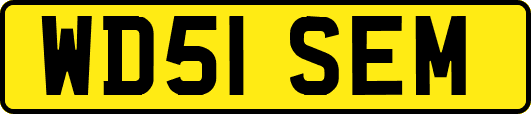 WD51 SEM